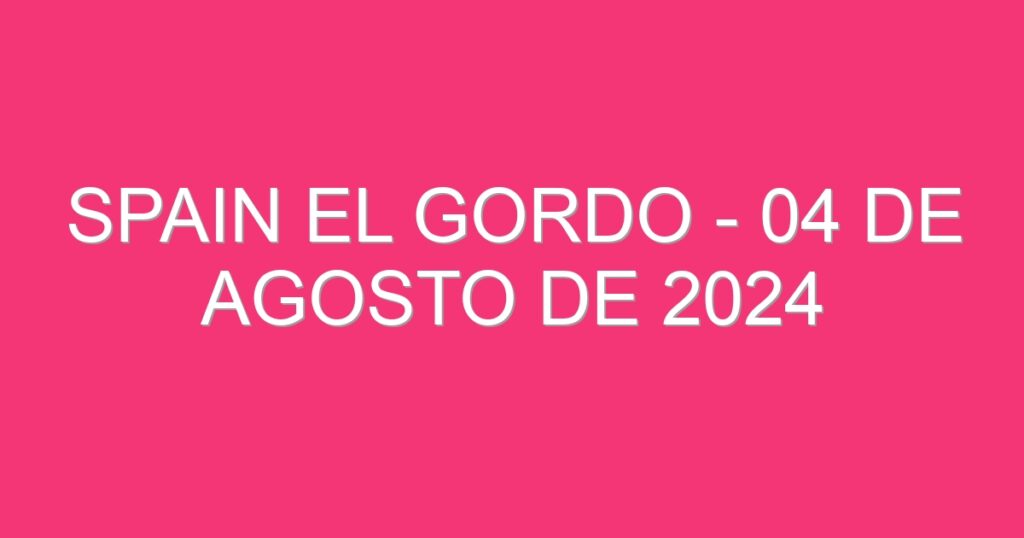 SPAIN EL GORDO - 04 DE AGOSTO DE 2024